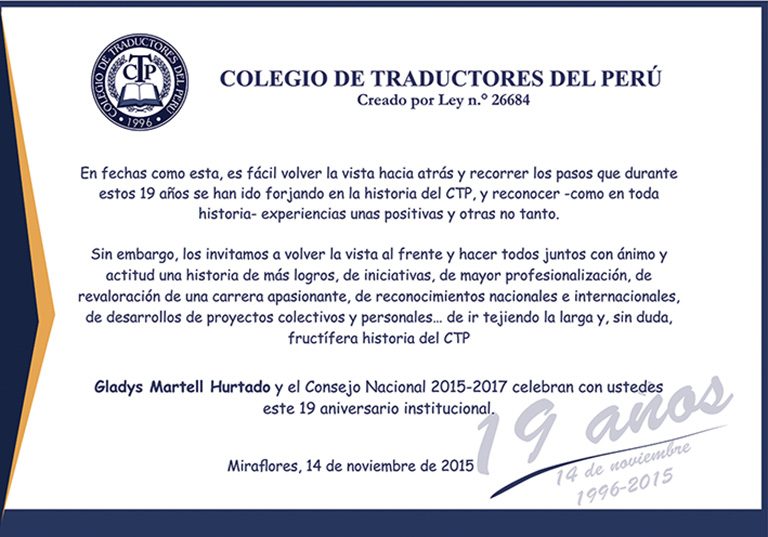 COLEGIO DE TRADUCTORES DEL PERÚ
CTP
1996

COLEGIO DE TRADUCTORES DEL PERÚ
Creado por Ley n.° 26684

En fechas como esta, es fácil volver la vista hacia atrás y recorrer los pasos que durante estos 19 años se han ido forjando en la historia del CTP, y reconocer -como en toda historia- experiencias unas positivas y otras no tanto.

Sin embargo, los invitamos a volver la vista al frente y hacer todos juntos con ánimo y actitud una historia de más logros, de iniciativas, de mayor profesionalización, de revaloración de una carrera apasionante, de reconocimientos nacionales e internacionales, de desarrollos de proyectos colectivos y personales... de ir tejiendo la larga y, sin duda, fructífera historia del CTP

Gladys Martell Hurtado y el Consejo Nacional 2015-2017 celebran con ustedes este 19 aniversario institucional.

Miraflores, 14 de noviembre de 2015

19 años
14 de noviembre
1996-2015